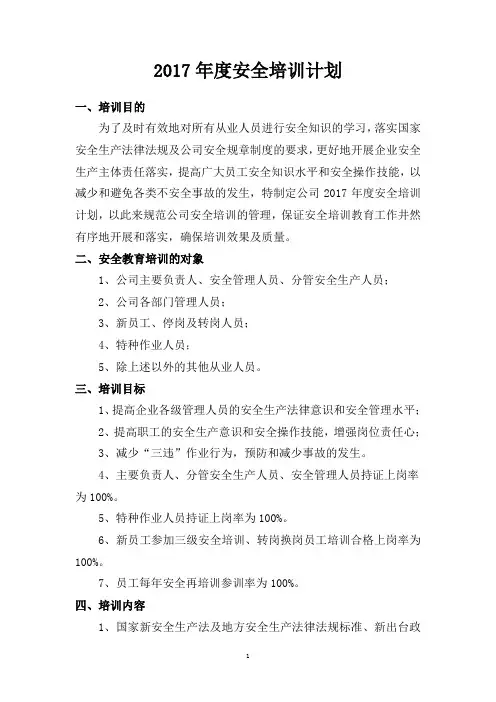 2017 年度安全培训计划

一、培训目的

为了及时有效地对所有从业人员进行安全知识的学习，落实国家安全生产法律法规及公司安全规章制度的要求，更好地开展企业安全生产主体责任落实，提高广大员工安全知识水平和安全操作技能，以减少和避免各类不安全事故的发生，特制定公司 2017 年度安全培训计划，以此来规范公司安全培训的管理，保证安全培训教育工作井然有序地开展和落实，确保培训效果及质量。

二、安全教育培训的对象

1、公司主要负责人、安全管理人员、分管安全生产人员；

2、公司各部门管理人员；

3、新员工、停岗及转岗人员；

4、特种作业人员；

5、除上述以外的其他从业人员。

三、培训目标

1、提高企业各级管理人员的安全生产法律意识和安全管理水平；

2、提高职工的安全生产意识和安全操作技能，增强岗位责任心；

3、减少“三违”作业行为，预防和减少事故的发生。

4、主要负责人、分管安全生产人员、安全管理人员持证上岗率为 100%。

5、特种作业人员持证上岗率为 100%。

6、新员工参加三级安全培训、转岗换岗员工培训合格上岗率为 100%。

7、员工每年安全再培训参训率为 100%。

四、培训内容

1、国家新安全生产法及地方安全生产法律法规标准、新出台政

1